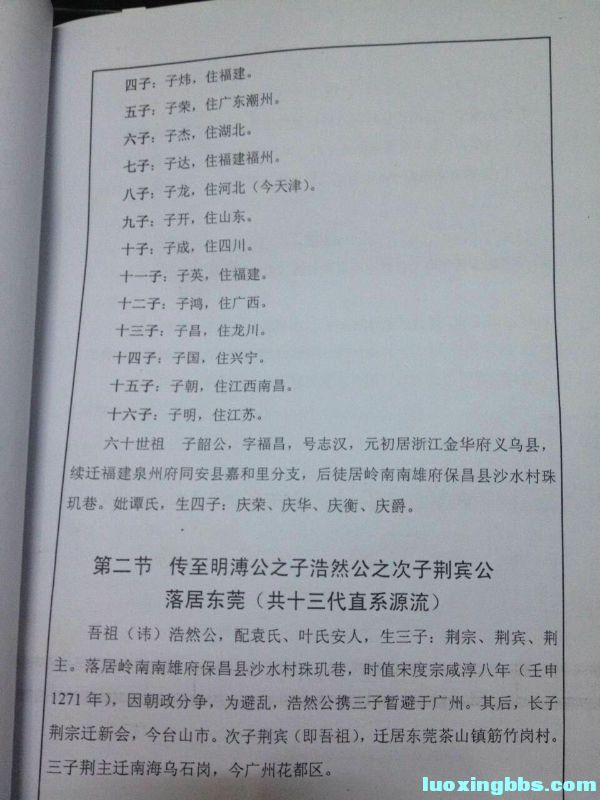 四子：子炜，住福建。

五子：子荣，住广东潮州。

六子：子杰，住湖北。

七子：子达，住福建福州。

八子：子龙，住河北（今天津）。

九子：子开，住山东。

十子：子成，住四川。

十一子：子英，住福建。

十二子：子鸿，住广西。

十三子：子昌，住龙川。

十四子：子国，住兴宁。

十五子：子朝，住江西南昌。

十六子：子明，住江苏。

六十世祖 子韶公，字福昌，号志汉，元初居浙江金华府义乌县，续迁福建泉州府同安县嘉和里分支，后徒居岭南南雄府保昌县沙水村珠玑巷。妣谭氏，生四子：庆荣、庆华、庆衡、庆爵。

第二节 传至明溥公之子浩然公之次子荆宾公落居东莞（共十三代直系源流）

吾祖（讳）浩然公，配袁氏、叶氏安人，生三子：荆宗、荆宾、荆主。落居岭南南雄府保昌县沙水村珠玑巷，时值宋度宗咸淳八年（壬申1271年），因朝政分争，为避乱，浩然公携三子暂避于广州。其后，长子荆宗迁新会，今台山市。次子荆宾（即吾祖），迁居东莞茶山镇筋竹岗村。三子荆主迁南海乌石岗，今广州花都区。

luoxingbbs.com